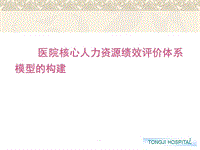 医院核心人力资源绩效评价体系模型的构建

TONGJI HOSPITAL